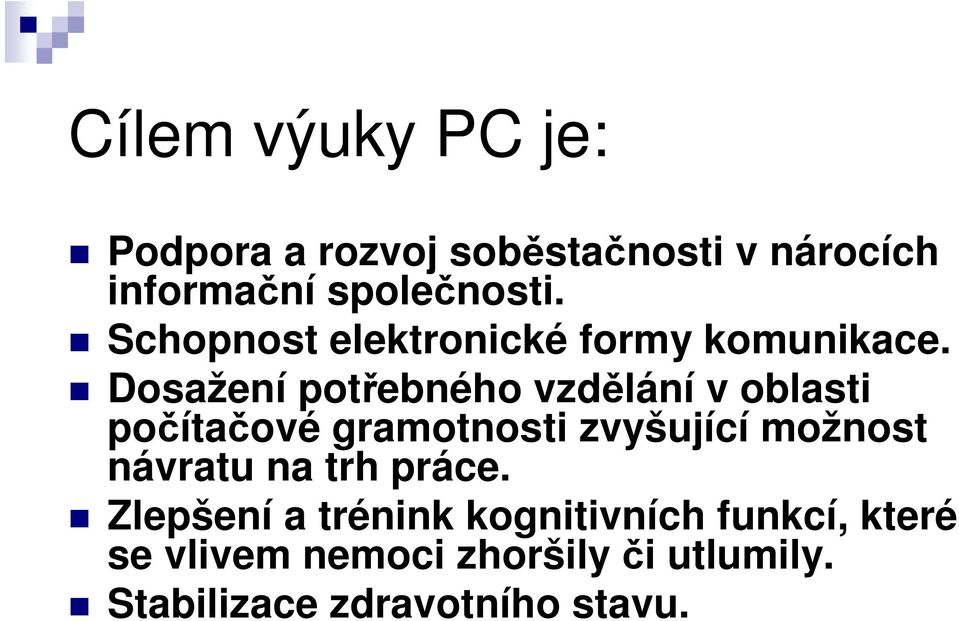 Cílem výuky PC je:

Podpora a rozvoj soběstačnosti v nárocích informační společnosti.

Schopnost elektronické formy komunikace.

Dosažení potřebného vzdělání v oblasti počítačové gramotnosti zvyšující možnost návratu na trh práce.

Zlepšení a trénink kognitivních funkcí, které se vlivem nemoci zhoršily či utlumily.

Stabilizace zdravotního stavu.